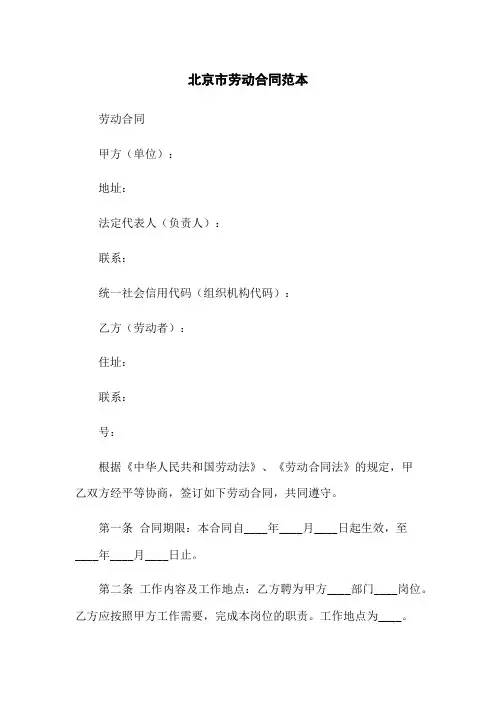 北京市劳动合同范本

劳动合同

甲方（单位）：

地址：

法定代表人（负责人）：

联系：

统一社会信用代码（组织机构代码）：

乙方（劳动者）：

住址：

联系：

号：

根据《中华人民共和国劳动法》、《劳动合同法》的规定，甲乙双方经平等协商，签订如下劳动合同，共同遵守。

第一条 合同期限：本合同自____年____月____日起生效，至____年____月____日止。

第二条 工作内容及工作地点：乙方聘为甲方____部门____岗位。乙方应按照甲方工作需要，完成本岗位的职责。工作地点为____。